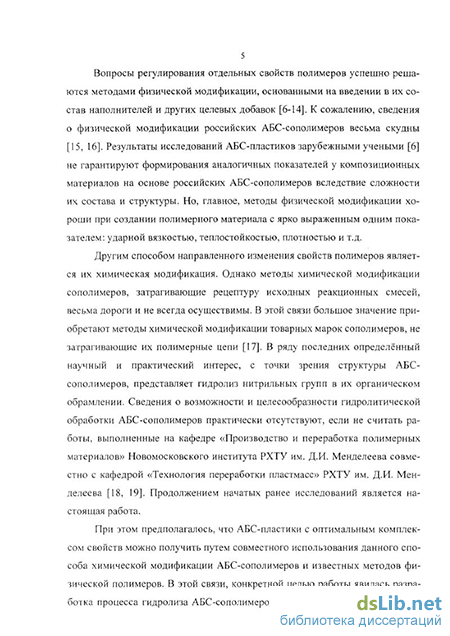 5

Вопросы регулирования отдельных свойств полимеров успешно решаются методами физической модификации, основанными на введении в их состав наполнителей и других целевых добавок [6-14]. К сожалению, сведения о физической модификации российских АБС-сополимеров весьма скудны [15, 16]. Результаты исследований АБС-пластиков зарубежными учеными [6] не гарантируют формирования аналогичных показателей у композиционных материалов на основе российских АБС-сополимеров вследствие сложности их состава и структуры. Но, главное, методы физической модификации хороши при создании полимерного материала с ярко выраженным одним показателем: ударной вязкостью, теплостойкостью, плотностью и т.д.

Другим способом направленного изменения свойств полимеров является их химическая модификация. Однако методы химической модификации сополимеров, затрагивающие рецептуру исходных реакционных смесей, весьма дороги и не всегда осуществимы. В этой связи большое значение приобретают методы химической модификации товарных марок сополимеров, не затрагивающие их полимерные цепи [17]. В ряду последних определённый научный и практический интерес, с точки зрения структуры АБС-сополимеров, представляет гидролиз нитрильных групп в их органическом обрамлении. Сведения о возможности и целесообразности гидролитической обработки АБС-сополимеров практически отсутствуют, если не считать работы, выполненные на кафедре «Производство и переработка полимерных материалов» Новомосковского института РХТУ им. Д.И. Менделеева совместно с кафедрой «Технология переработки пластмасс» РХТУ им. Д.И. Менделеева [18, 19]. Продолжением начатых ранее исследований является настоящая работа.

При этом предполагалось, что АБС-пластики с оптимальным комплексом свойств можно получить путем совместного использования данного способа химической модификации АБС-сополимеров и известных методов физической полимеров. В этой связи, конкретной целью работы явилась разработка процесса гидролиза АБС-сополимеро

dsLib.net
библиотека диссертаций